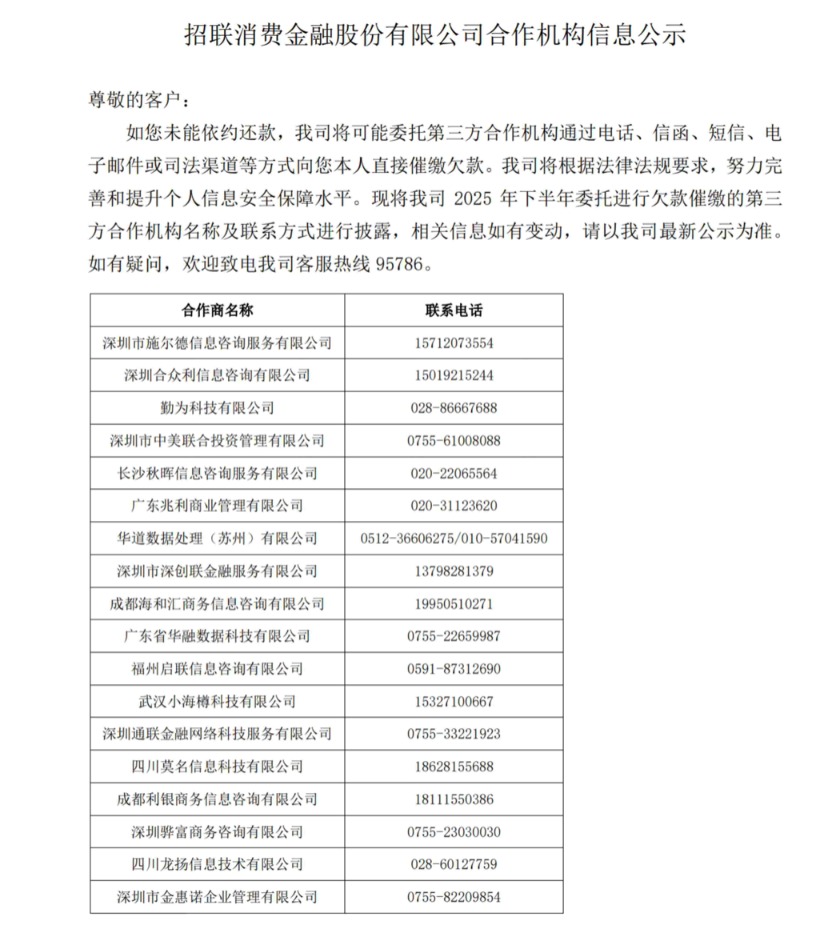 招联消费金融股份有限公司合作机构信息公示

尊敬的客户：

如您未能依约还款，我司将可能委托第三方合作机构通过电话、信函、短信、电子邮件或司法渠道等方式向您本人直接催缴欠款。我司将根据法律法规要求，努力完善和提升个人信息安全保障水平。现将我司 2025 年下半年委托进行欠款催缴的第三方合作机构名称及联系方式进行披露，相关信息如有变动，请以我司最新公示为准。如有疑问，欢迎致电我司客服热线 95786。

| 合作商名称 | 联系电话 |
|---|---|
| 深圳市施尔德信息咨询服务有限公司 | 15712073554 |
| 深圳合众利信息咨询有限公司 | 15019215244 |
| 勤为科技有限公司 | 028-86667688 |
| 深圳市中美联合投资管理有限公司 | 0755-61008088 |
| 长沙秋晖信息咨询服务有限公司 | 020-22065564 |
| 广东兆利商业管理有限公司 | 020-31123620 |
| 华道数据处理（苏州）有限公司 | 0512-36606275/010-57041590 |
| 深圳市深创联金融服务有限公司 | 13798281379 |
| 成都海和汇商务信息咨询有限公司 | 19950510271 |
| 广东省华融数据科技有限公司 | 0755-22659987 |
| 福州启联信息咨询有限公司 | 0591-87312690 |
| 武汉小海樽科技有限公司 | 15327100667 |
| 深圳通联金融网络科技服务有限公司 | 0755-33221923 |
| 四川莫名信息科技有限公司 | 18628155688 |
| 成都利银商务信息咨询有限公司 | 18111550386 |
| 深圳骅富商务咨询有限公司 | 0755-23030030 |
| 四川龙扬信息技术有限公司 | 028-60127759 |
| 深圳市金惠诺企业管理有限公司 | 0755-82209854 |